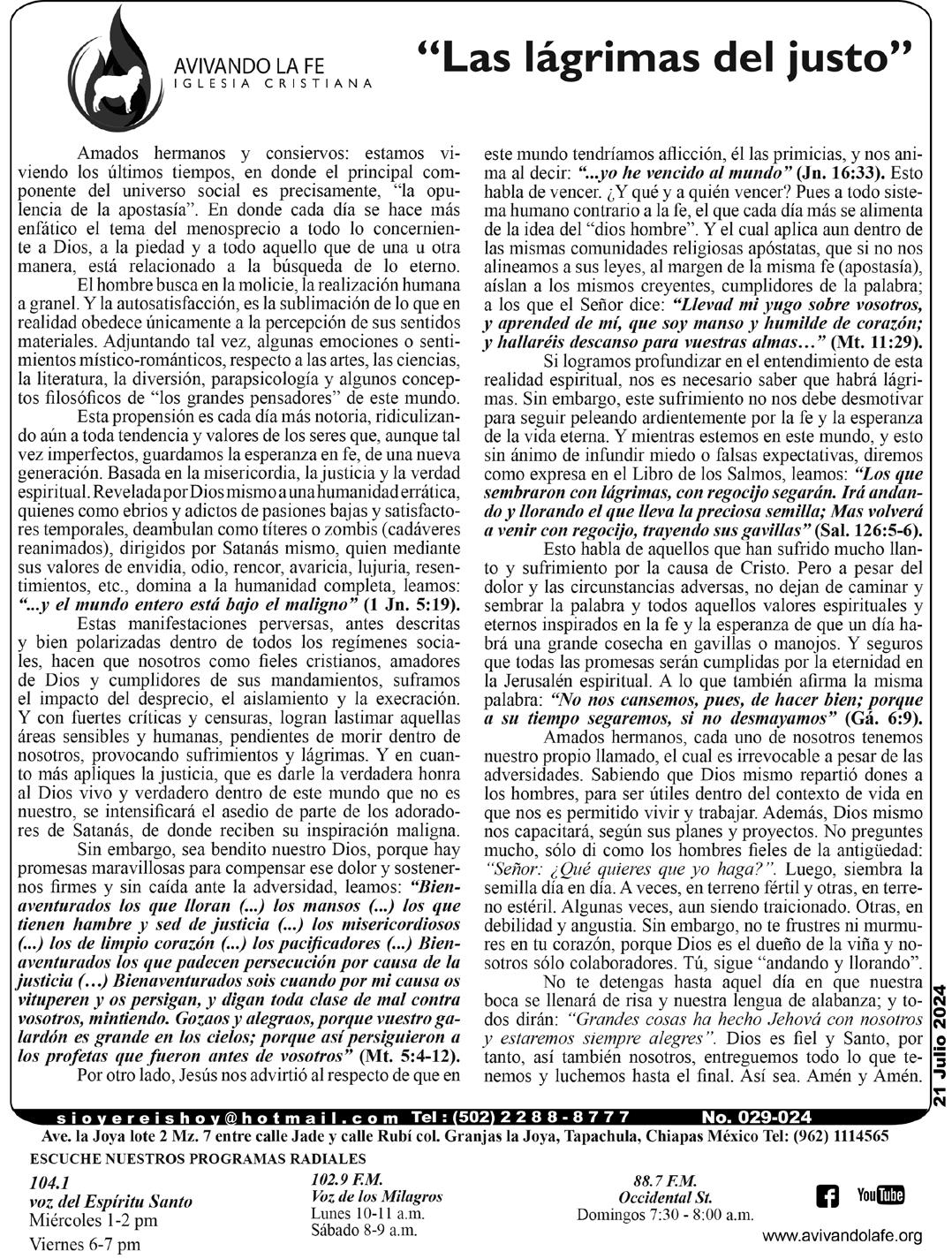 AVIVANDO LA FE
IGLESIA CRISTIANA

"Las lágrimas del justo"

Amados hermanos y consiervos: estamos viviendo los últimos tiempos, en donde el principal componente del universo social es precisamente, "la opulencia de la apostasía". En donde cada día se hace más enfático el tema del menosprecio a todo lo concerniente a Dios, a la piedad y a todo aquello que de una u otra manera, está relacionado a la búsqueda de lo eterno.

El hombre busca en la molicie, la realización humana a granel. Y la autosatisfacción, es la sublimación de lo que en realidad obedece únicamente a la percepción de sus sentidos materiales. Adjuntando tal vez, algunas emociones o sentimientos místico-románticos, respecto a las artes, las ciencias, la literatura, la diversión, parapsicología y algunos conceptos filosóficos de "los grandes pensadores" de este mundo.

Esta propensión es cada día más notoria, ridiculizando aún a toda tendencia y valores de los seres que, aunque tal vez imperfectos, guardamos la esperanza en fe, de una nueva generación. Basada en la misericordia, la justicia y la verdad espiritual. Revelada por Dios mismo a una humanidad errática, quienes como ebrios y adictos de pasiones bajas y satisfactores temporales, deambulan como títeres o zombis (cadáveres reanimados), dirigidos por Satanás mismo, quien mediante sus valores de envidia, odio, rencor, avaricia, lujuria, resentimientos, etc., domina a la humanidad completa, leamos: "...y el mundo entero está bajo el maligno" (1 Jn. 5:19).

Estas manifestaciones perversas, antes descritas y bien polarizadas dentro de todos los regímenes sociales, hacen que nosotros como fieles cristianos, amadores de Dios y cumplidores de sus mandamientos, suframos el impacto del desprecio, el aislamiento y la execración. Y con fuertes críticas y censuras, logran lastimar aquellas áreas sensibles y humanas, pendientes de morir dentro de nosotros, provocando sufrimientos y lágrimas. Y en cuanto más apliques la justicia, que es darle la verdadera honra al Dios vivo y verdadero dentro de este mundo que no es nuestro, se intensificará el asedio de parte de los adoradores de Satanás, de donde reciben su inspiración maligna.

Sin embargo, sea bendito nuestro Dios, porque hay promesas maravillosas para compensar ese dolor y sostenernos firmes y sin caída ante la adversidad, leamos: "Bienaventurados los que lloran (...) los mansos (...) los que tienen hambre y sed de justicia (...) los misericordiosos (...) los de limpio corazón (...) los pacificadores (...) Bienaventurados los que padecen persecución por causa de la justicia (…) Bienaventurados sois cuando por mi causa os vituperen y os persigan, y digan toda clase de mal contra vosotros, mintiendo. Gozaos y alegraos, porque vuestro galardón es grande en los cielos; porque así persiguieron a los profetas que fueron antes de vosotros" (Mt. 5:4-12).

Por otro lado, Jesús nos advirtió al respecto de que en este mundo tendríamos aflicción, él las primicias, y nos anima al decir: "...yo he vencido al mundo" (Jn. 16:33). Esto habla de vencer. ¿Y qué y a quién vencer? Pues a todo sistema humano contrario a la fe, el que cada día más se alimenta de la idea del "dios hombre". Y el cual aplica aun dentro de las mismas comunidades religiosas apóstatas, que si no nos alineamos a sus leyes, al margen de la misma fe (apostasía), aíslan a los mismos creyentes, cumplidores de la palabra; a los que el Señor dice: "Llevad mi yugo sobre vosotros, y aprended de mí, que soy manso y humilde de corazón; y hallaréis descanso para vuestras almas…" (Mt. 11:29).

Si logramos profundizar en el entendimiento de esta realidad espiritual, nos es necesario saber que habrá lágrimas. Sin embargo, este sufrimiento no nos debe desmotivar para seguir peleando ardientemente por la fe y la esperanza de la vida eterna. Y mientras estemos en este mundo, y esto sin ánimo de infundir miedo o falsas expectativas, diremos como expresa en el Libro de los Salmos, leamos: "Los que sembraron con lágrimas, con regocijo segarán. Irá andando y llorando el que lleva la preciosa semilla; Mas volverá a venir con regocijo, trayendo sus gavillas" (Sal. 126:5-6).

Esto habla de aquellos que han sufrido mucho llanto y sufrimiento por la causa de Cristo. Pero a pesar del dolor y las circunstancias adversas, no dejan de caminar y sembrar la palabra y todos aquellos valores espirituales y eternos inspirados en la fe y la esperanza de que un día habrá una grande cosecha en gavillas o manojos. Y seguros que todas las promesas serán cumplidas por la eternidad en la Jerusalén espiritual. A lo que también afirma la misma palabra: "No nos cansemos, pues, de hacer bien; porque a su tiempo segaremos, si no desmayamos" (Gá. 6:9).

Amados hermanos, cada uno de nosotros tenemos nuestro propio llamado, el cual es irrevocable a pesar de las adversidades. Sabiendo que Dios mismo repartió dones a los hombres, para ser útiles dentro del contexto de vida en que nos es permitido vivir y trabajar. Además, Dios mismo nos capacitará, según sus planes y proyectos. No preguntes mucho, sólo di como los hombres fieles de la antigüedad: "Señor: ¿Qué quieres que yo haga?". Luego, siembra la semilla día en día. A veces, en terreno fértil y otras, en terreno estéril. Algunas veces, aun siendo traicionado. Otras, en debilidad y angustia. Sin embargo, no te frustres ni murmures en tu corazón, porque Dios es el dueño de la viña y nosotros sólo colaboradores. Tú, sigue "andando y llorando".

No te detengas hasta aquel día en que nuestra boca se llenará de risa y nuestra lengua de alabanza; y todos dirán: "Grandes cosas ha hecho Jehová con nosotros y estaremos siempre alegres". Dios es fiel y Santo, por tanto, así también nosotros, entreguemos todo lo que tenemos y luchemos hasta el final. Así sea. Amén y Amén.

21 Julio 2024

sioyereishoy@hotmail.com Tel: (502) 2288-8777 No. 029-024

Ave. la Joya lote 2 Mz. 7 entre calle Jade y calle Rubí col. Granjas la Joya, Tapachula, Chiapas México Tel: (962) 1114565

ESCUCHE NUESTROS PROGRAMAS RADIALES

104.1
voz del Espíritu Santo
Miércoles 1-2 pm
Viernes 6-7 pm

102.9 F.M.
Voz de los Milagros
Lunes 10-11 a.m.
Sábado 8-9 a.m.

88.7 F.M.
Occidental St.
Domingos 7:30 - 8:00 a.m.

YouTube
www.avivandolafe.org